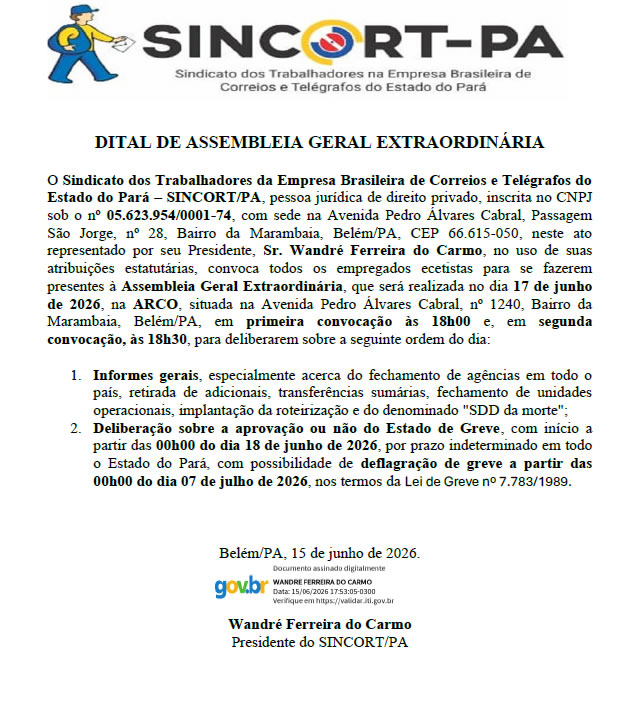 SINCORT-PA
Sindicato dos Trabalhadores na Empresa Brasileira de
Correios e Telégrafos do Estado do Pará

DITAL DE ASSEMBLEIA GERAL EXTRAORDINÁRIA

O Sindicato dos Trabalhadores da Empresa Brasileira de Correios e Telégrafos do Estado do Pará – SINCORT/PA, pessoa jurídica de direito privado, inscrita no CNPJ sob o nº 05.623.954/0001-74, com sede na Avenida Pedro Álvares Cabral, Passagem São Jorge, nº 28, Bairro da Marambaia, Belém/PA, CEP 66.615-050, neste ato representado por seu Presidente, Sr. Wandré Ferreira do Carmo, no uso de suas atribuições estatutárias, convoca todos os empregados ecetistas para se fazerem presentes à Assembleia Geral Extraordinária, que será realizada no dia 17 de junho de 2026, na ARCO, situada na Avenida Pedro Álvares Cabral, nº 1240, Bairro da Marambaia, Belém/PA, em primeira convocação às 18h00 e, em segunda convocação, às 18h30, para deliberarem sobre a seguinte ordem do dia:

1. Informes gerais, especialmente acerca do fechamento de agências em todo o país, retirada de adicionais, transferências sumárias, fechamento de unidades operacionais, implantação da roteirização e do denominado "SDD da morte";
2. Deliberação sobre a aprovação ou não do Estado de Greve, com início a partir das 00h00 do dia 18 de junho de 2026, por prazo indeterminado em todo o Estado do Pará, com possibilidade de deflagração de greve a partir das 00h00 do dia 07 de julho de 2026, nos termos da Lei de Greve nº 7.783/1989.

Belém/PA, 15 de junho de 2026.

Documento assinado digitalmente
gov.br
WANDRE FERREIRA DO CARMO
Data: 15/06/2026 17:53:05-0300
Verifique em https://validar.iti.gov.br

Wandré Ferreira do Carmo
Presidente do SINCORT/PA